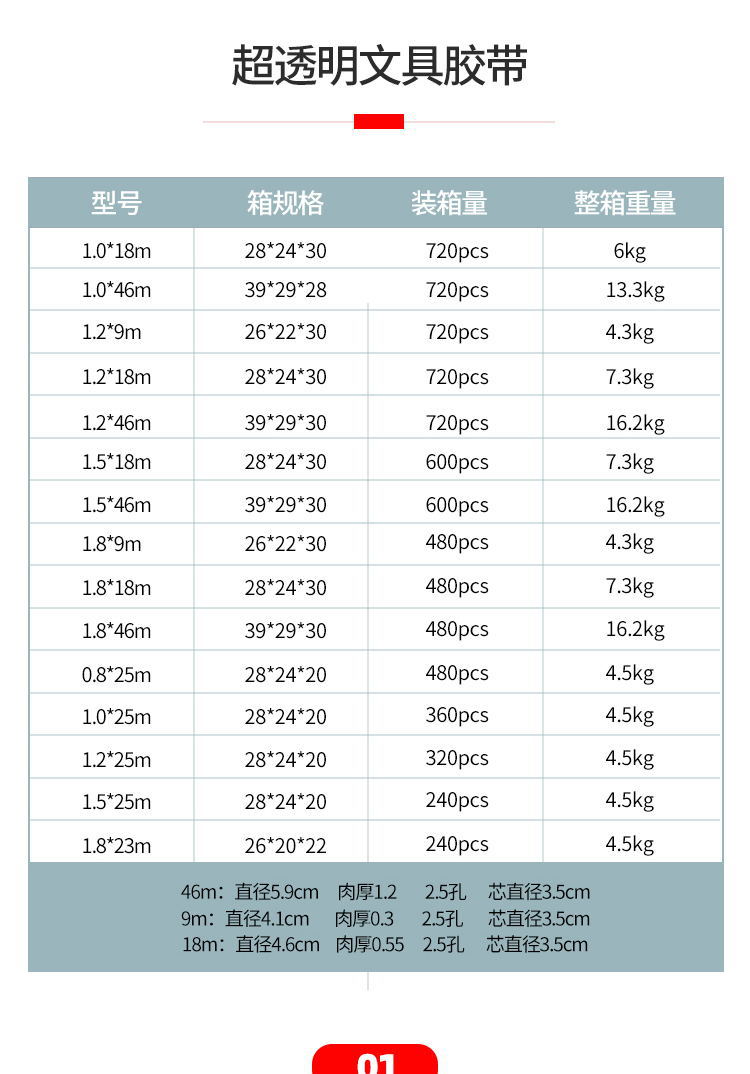 超透明文具胶带

| 型号 | 箱规格 | 装箱量 | 整箱重量 |
|---|---|---|---|
| 1.0*18m | 28*24*30 | 720pcs | 6kg |
| 1.0*46m | 39*29*28 | 720pcs | 13.3kg |
| 1.2*9m | 26*22*30 | 720pcs | 4.3kg |
| 1.2*18m | 28*24*30 | 720pcs | 7.3kg |
| 1.2*46m | 39*29*30 | 720pcs | 16.2kg |
| 1.5*18m | 28*24*30 | 600pcs | 7.3kg |
| 1.5*46m | 39*29*30 | 600pcs | 16.2kg |
| 1.8*9m | 26*22*30 | 480pcs | 4.3kg |
| 1.8*18m | 28*24*30 | 480pcs | 7.3kg |
| 1.8*46m | 39*29*30 | 480pcs | 16.2kg |
| 0.8*25m | 28*24*20 | 480pcs | 4.5kg |
| 1.0*25m | 28*24*20 | 360pcs | 4.5kg |
| 1.2*25m | 28*24*20 | 320pcs | 4.5kg |
| 1.5*25m | 28*24*20 | 240pcs | 4.5kg |
| 1.8*23m | 26*20*22 | 240pcs | 4.5kg |

46m：直径5.9cm 肉厚1.2 2.5孔 芯直径3.5cm
9m：直径4.1cm 肉厚0.3 2.5孔 芯直径3.5cm
18m：直径4.6cm 肉厚0.55 2.5孔 芯直径3.5cm

01